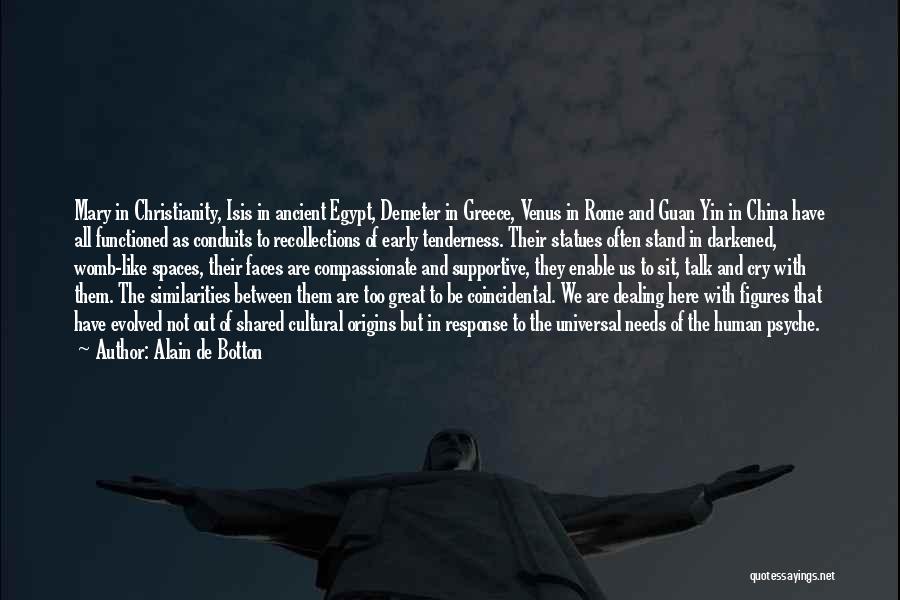 Mary in Christianity, Isis in ancient Egypt, Demeter in Greece, Venus in Rome and Guan Yin in China have all functioned as conduits to recollections of early tenderness. Their statues often stand in darkened, womb-like spaces, their faces are compassionate and supportive, they enable us to sit, talk and cry with them. The similarities between them are too great to be coincidental. We are dealing here with figures that have evolved not out of shared cultural origins but in response to the universal needs of the human psyche.
~ Author: Alain de Botton

quotessayings.net